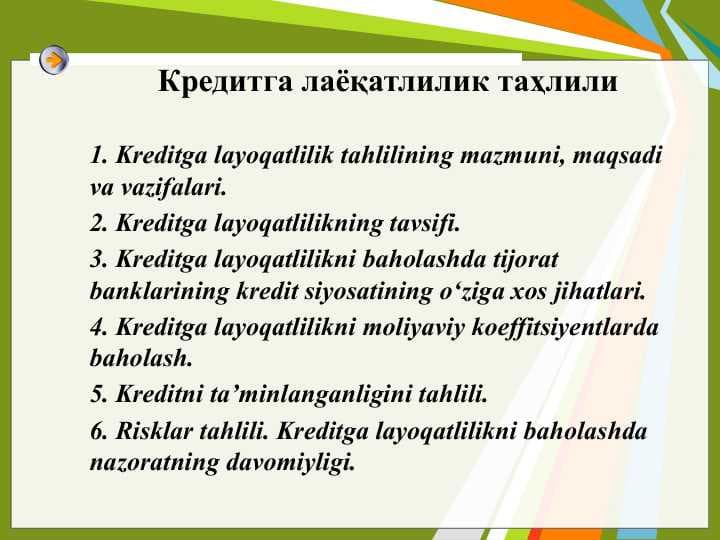 Кредитга лаёқатлилик таҳлили

1. Kreditga layoqatlilik tahlilining mazmuni, maqsadi va vazifalari.

2. Kreditga layoqatlilikning tavsifi.

3. Kreditga layoqatlilikni baholashda tijorat banklarining kredit siyosatining o‘ziga xos jihatlari.

4. Kreditga layoqatlilikni moliyaviy koeffitsiyentlarda baholash.

5. Kreditni ta’minlanganligini tahlili.

6. Risklar tahlili. Kreditga layoqatlilikni baholashda nazoratning davomiyligi.